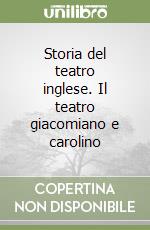 unilibro

Storia del teatro inglese. Il teatro giacomiano e carolino

COPERTINA NON DISPONIBILE